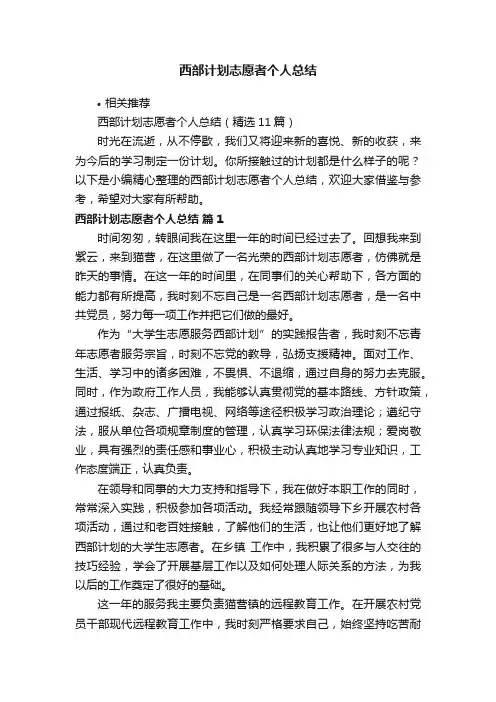 西部计划志愿者个人总结

• 相关推荐

西部计划志愿者个人总结（精选11篇）

时光在流逝，从不停歇，我们又将迎来新的喜悦、新的收获，来为今后的学习制定一份计划。你所接触过的计划都是什么样子的呢？以下是小编精心整理的西部计划志愿者个人总结，欢迎大家借鉴与参考，希望对大家有所帮助。

西部计划志愿者个人总结 篇1

时间匆匆，转眼间我在这里一年的时间已经过去了。回想我来到紫云，来到猫营，在这里做了一名光荣的西部计划志愿者，仿佛就是昨天的事情。在这一年的时间里，在同事们的关心帮助下，各方面的能力都有所提高，我时刻不忘自己是一名西部计划志愿者，是一名中共党员，努力每一项工作并把它们做的最好。

作为“大学生志愿服务西部计划”的实践报告者，我时刻不忘青年志愿者服务宗旨，时刻不忘党的教导，弘扬支援精神。面对工作、生活、学习中的诸多困难，不畏惧、不退缩，通过自身的努力去克服。同时，作为政府工作人员，我能够认真贯彻党的基本路线、方针政策，通过报纸、杂志、广播电视、网络等途径积极学习政治理论；遵纪守法，服从单位各项规章制度的管理，认真学习环保法律法规；爱岗敬业，具有强烈的责任感和事业心，积极主动认真地学习专业知识，工作态度端正，认真负责。

在领导和同事的大力支持和指导下，我在做好本职工作的同时，常常深入实践，积极参加各项活动。我经常跟随领导下乡开展农村各项活动，通过和老百姓接触，了解他们的生活，也让他们更好地了解西部计划的大学生志愿者。在乡镇 工作中，我积累了很多与人交往的技巧经验，学会了开展基层工作以及如何处理人际关系的方法，为我以后的工作奠定了很好的基础。

这一年的服务我主要负责猫营镇的远程教育工作。在开展农村党员干部现代远程教育工作中，我时刻严格要求自己，始终坚持吃苦耐